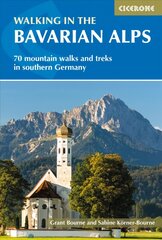 CICERONE

WALKING IN THE
BAVARIAN ALPS

70 mountain walks and treks in southern Germany

Grant Bourne and Sabine Körner-Bourne